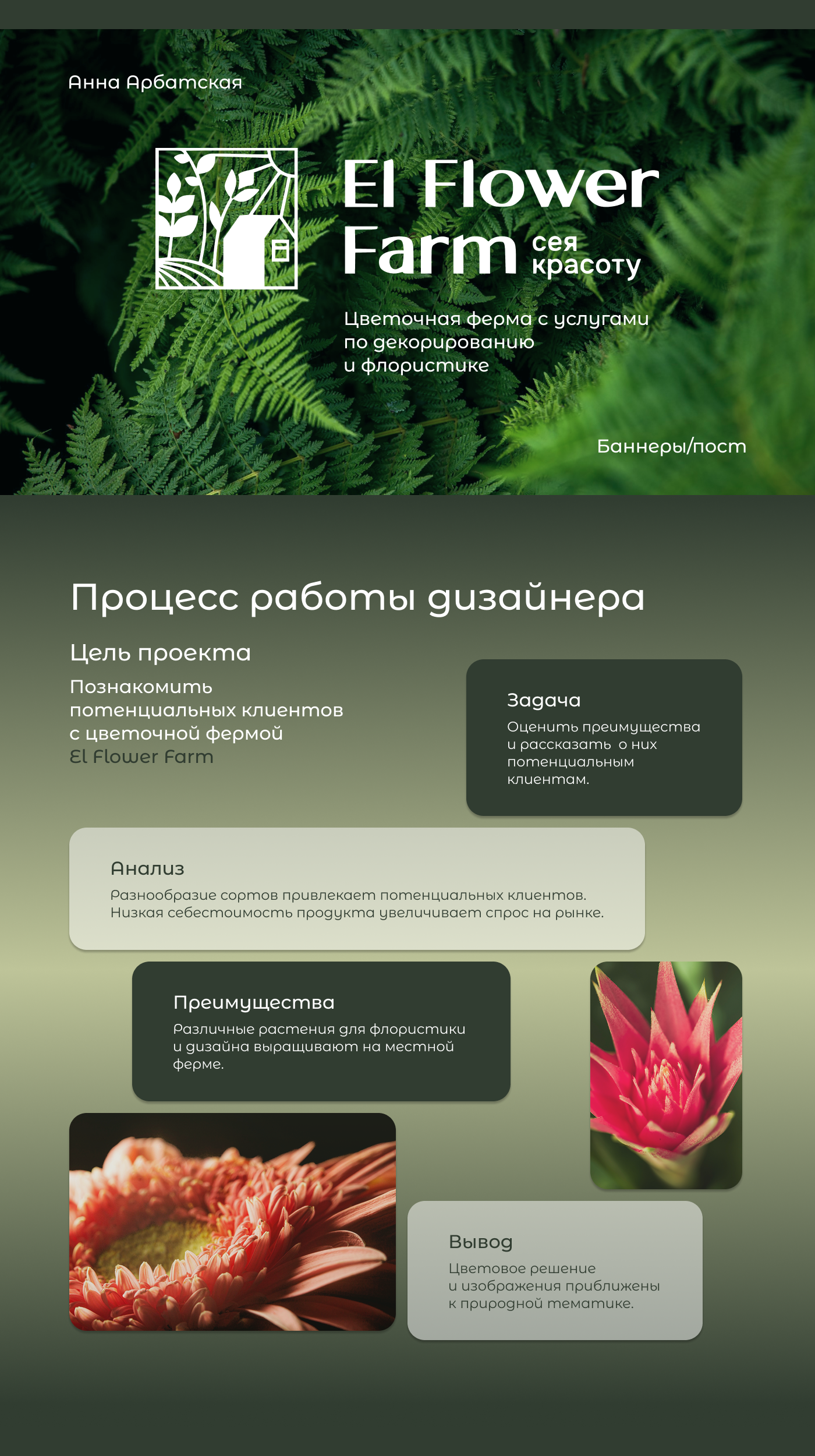 Анна Арбатская

El Flower Farm сея красоту

Цветочная ферма с услугами по декорированию и флористике

Баннеры/пост

Процесс работы дизайнера

Цель проекта

Познакомить потенциальных клиентов с цветочной фермой El Flower Farm

Задача

Оценить преимущества и рассказать о них потенциальным клиентам.

Анализ

Разнообразие сортов привлекает потенциальных клиентов. Низкая себестоимость продукта увеличивает спрос на рынке.

Преимущества

Различные растения для флористики и дизайна выращивают на местной ферме.

Вывод

Цветовое решение и изображения приближены к природной тематике.